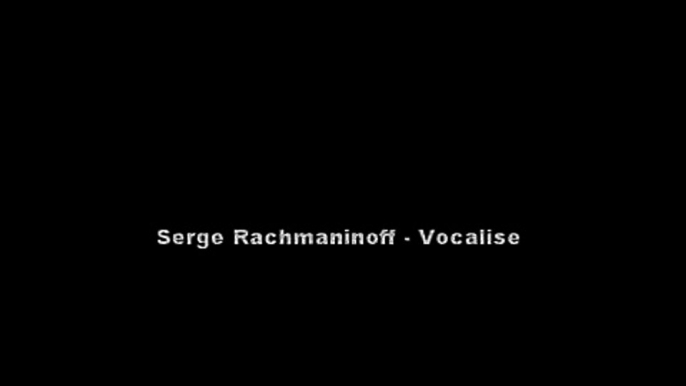 Serge Rachmaninoff - Vocalise